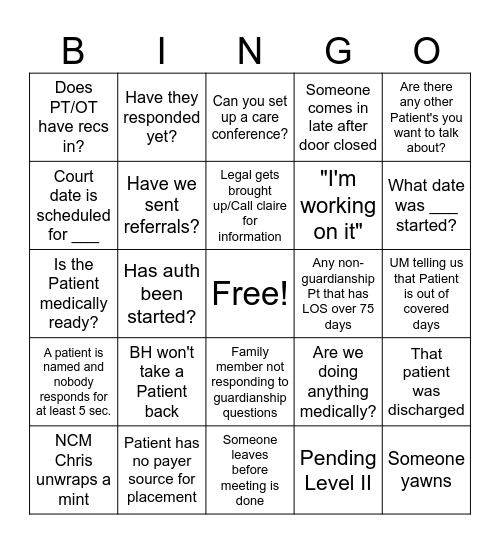 | B | I | N | G | O |
|---|---|---|---|---|
| Does PT/OT have recs in? | Have they responded yet? | Can you set up a care conference? | Someone comes in late after door closed | Are there any other Patient's you want to talk about? |
| Court date is scheduled for ___ | Have we sent referrals? | Legal gets brought up/Call claire for information | "I'm working on it" | What date was ___ started? |
| Is the Patient medically ready? | Has auth been started? | Free! | Any non-guardianship Pt that has LOS over 75 days | UM telling us that Patient is out of covered days |
| A patient is named and nobody responds for at least 5 sec. | BH won't take a Patient back | Family member not responding to guardianship questions | Are we doing anything medically? | That patient was discharged |
| NCM Chris unwraps a mint | Patient has no payer source for placement | Someone leaves before meeting is done | Pending Level II | Someone yawns |